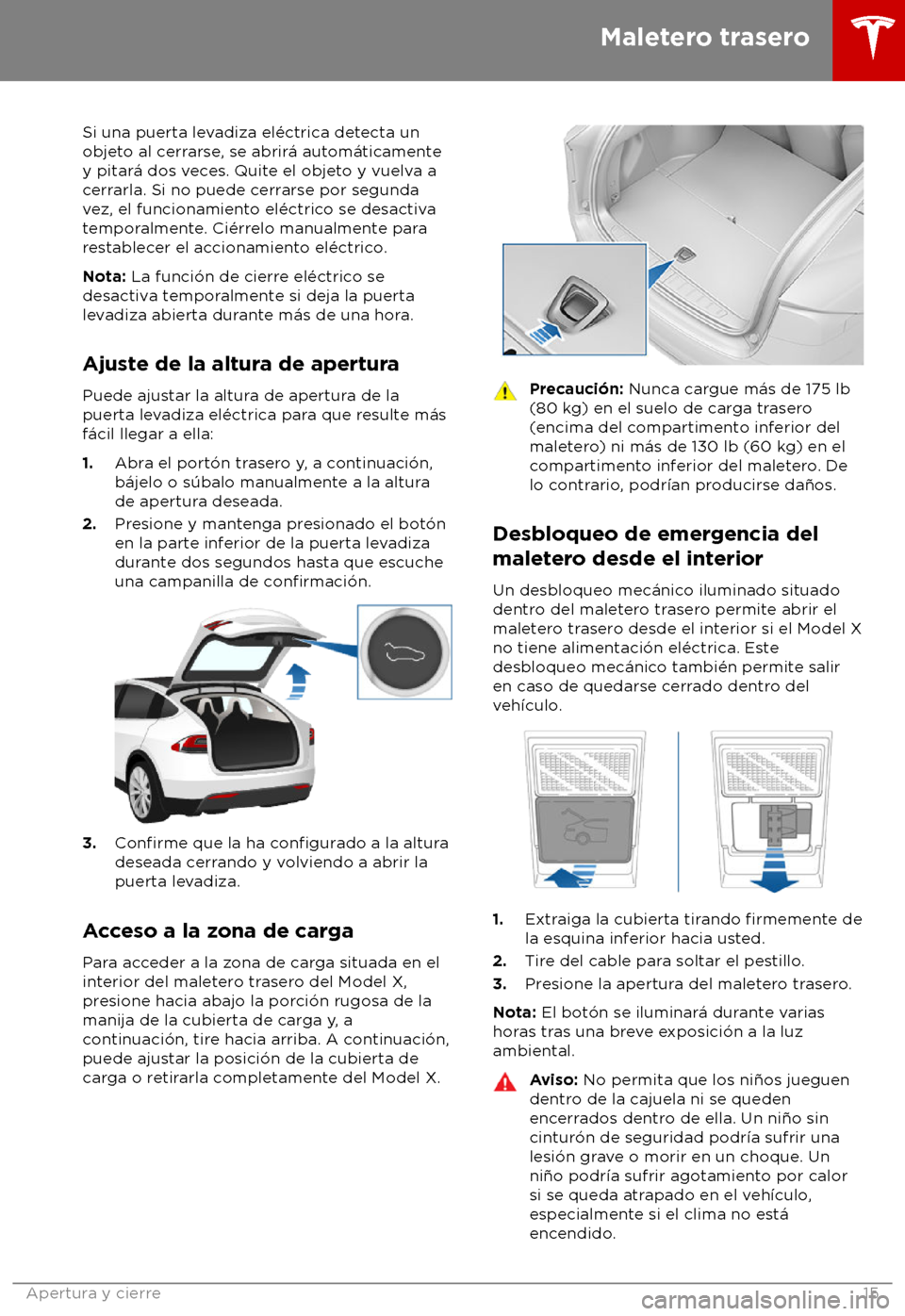 Maletero trasero

Si una puerta levadiza eléctrica detecta un objeto al cerrarse, se abrirá automáticamente y pitará dos veces. Quite el objeto y vuelva a cerrarla. Si no puede cerrarse por segunda vez, el funcionamiento eléctrico se desactiva temporalmente. Ciérrelo manualmente para restablecer el accionamiento eléctrico.

Nota: La función de cierre eléctrico se desactiva temporalmente si deja la puerta levadiza abierta durante más de una hora.

Ajuste de la altura de apertura

Puede ajustar la altura de apertura de la puerta levadiza eléctrica para que resulte más fácil llegar a ella:

1. Abra el portón trasero y, a continuación, bájelo o súbalo manualmente a la altura de apertura deseada.
2. Presione y mantenga presionado el botón en la parte inferior de la puerta levadiza durante dos segundos hasta que escuche una campanilla de confirmación.

3. Confirme que la ha configurado a la altura deseada cerrando y volviendo a abrir la puerta levadiza.

Acceso a la zona de carga

Para acceder a la zona de carga situada en el interior del maletero trasero del Model X, presione hacia abajo la porción rugosa de la manija de la cubierta de carga y, a continuación, tire hacia arriba. A continuación, puede ajustar la posición de la cubierta de carga o retirarla completamente del Model X.

Precaución: Nunca cargue más de 175 lb (80 kg) en el suelo de carga trasero (encima del compartimento inferior del maletero) ni más de 130 lb (60 kg) en el compartimento inferior del maletero. De lo contrario, podrían producirse daños.

Desbloqueo de emergencia del maletero desde el interior

Un desbloqueo mecánico iluminado situado dentro del maletero trasero permite abrir el maletero trasero desde el interior si el Model X no tiene alimentación eléctrica. Este desbloqueo mecánico también permite salir en caso de quedarse cerrado dentro del vehículo.

1. Extraiga la cubierta tirando firmemente de la esquina inferior hacia usted.
2. Tire del cable para soltar el pestillo.
3. Presione la apertura del maletero trasero.

Nota: El botón se iluminará durante varias horas tras una breve exposición a la luz ambiental.

Aviso: No permita que los niños jueguen dentro de la cajuela ni se queden encerrados dentro de ella. Un niño sin cinturón de seguridad podría sufrir una lesión grave o morir en un choque. Un niño podría sufrir agotamiento por calor si se queda atrapado en el vehículo, especialmente si el clima no está encendido.

Apertura y cierre 15

carmanualsonline.info